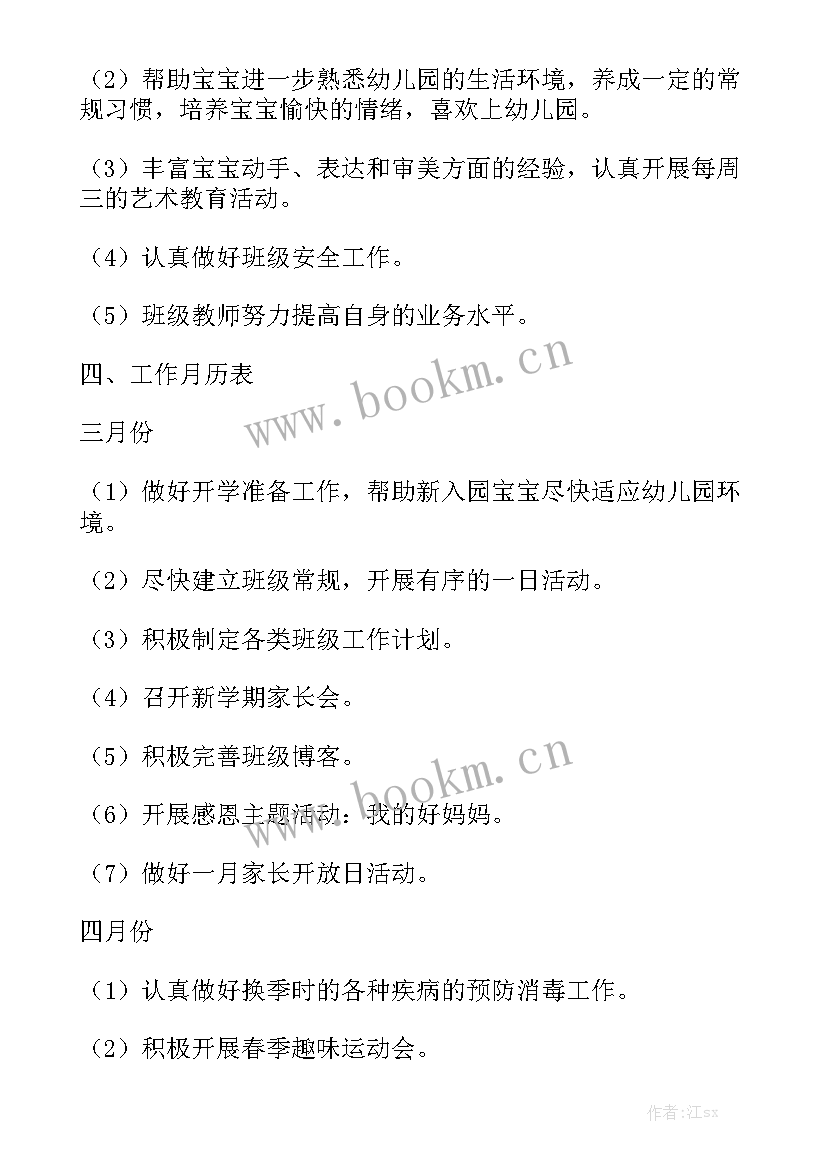 （2）帮助宝宝进一步熟悉幼儿园的生活环境，养成一定的常规习惯，培养宝宝愉快的情绪，喜欢上幼儿园。

（3）丰富宝宝动手、表达和审美方面的经验，认真开展每周三的艺术教育活动。

（4）认真做好班级安全工作。

（5）班级教师努力提高自身的业务水平。

四、工作月历表

www.bookm.cn

三月份

（1）做好开学准备工作，帮助新入园宝宝尽快适应幼儿园环境。

（2）尽快建立班级常规，开展有序的一日活动。

（3）积极制定各类班级工作计划。

（4）召开新学期家长会。

（5）积极完善班级博客。

www.bookm.cn

（6）开展感恩主题活动：我的好妈妈。

（7）做好一月家长开放日活动。

四月份

（1）认真做好换季时的各种疾病的预防消毒工作。

（2）积极开展春季趣味运动会。

作者:江sx